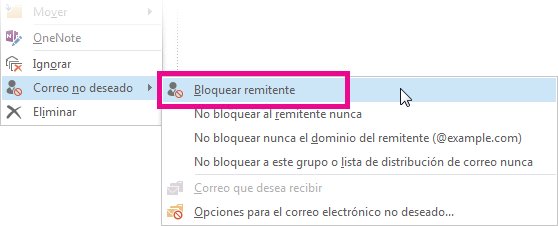 Mover
OneNote
Ignorar
Correo no deseado
Eliminar

Bloquear remitente
No bloquear al remitente nunca
No bloquear nunca el dominio del remitente (@example.com)
No bloquear a este grupo o lista de distribución de correo nunca
Correo que desea recibir
Opciones para el correo electrónico no deseado...